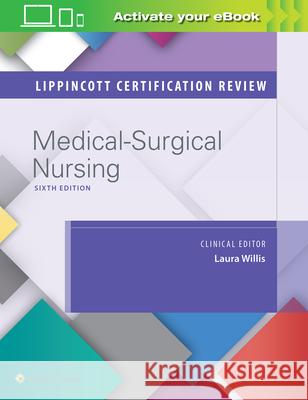 Activate your eBook

LIPPINCOTT CERTIFICATION REVIEW

Medical-Surgical Nursing

SIXTH EDITION

CLINICAL EDITOR
Laura Willis

Kraina Książek